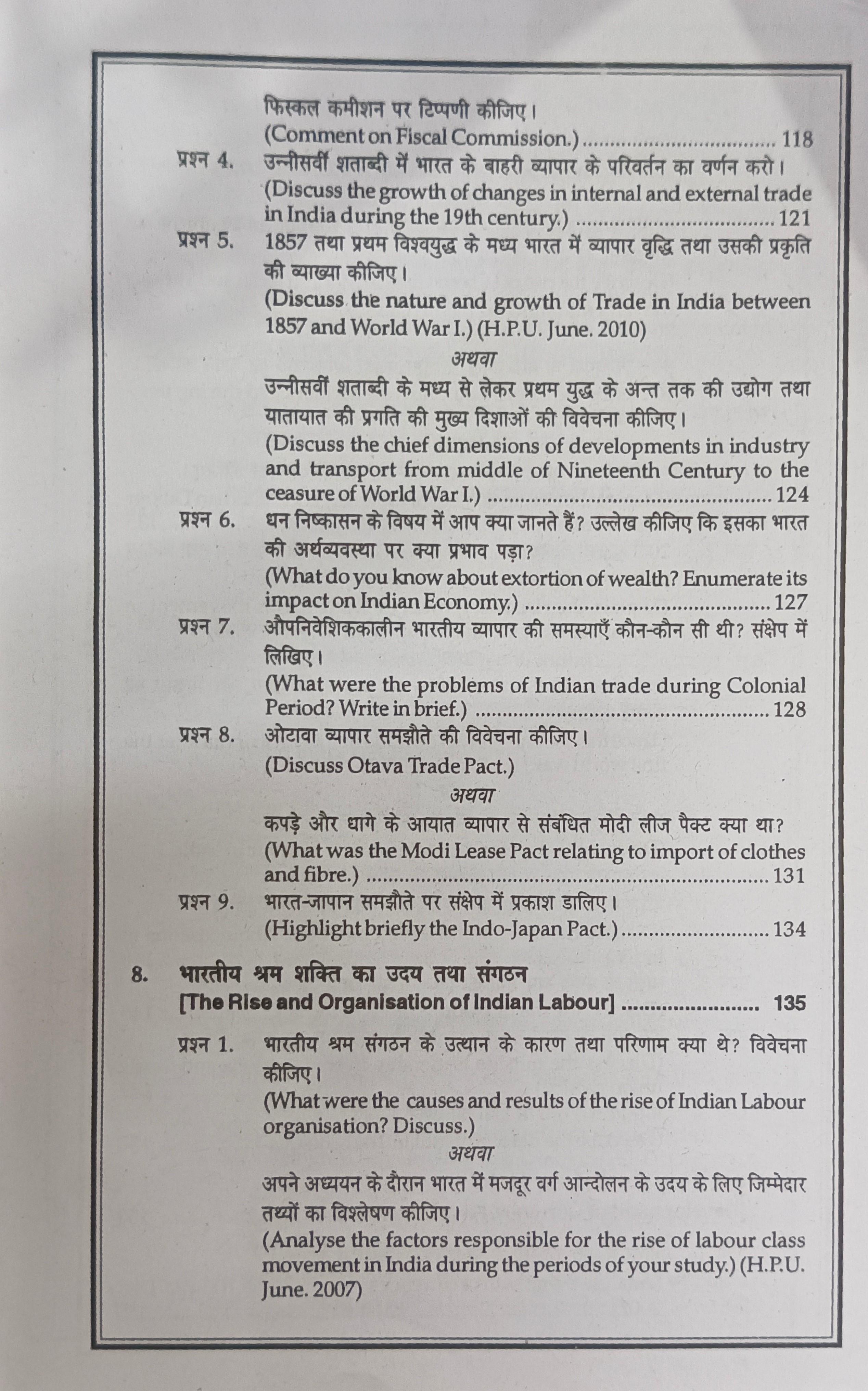 फिस्कल कमीशन पर टिप्पणी कीजिए।
(Comment on Fiscal Commission.) 118

प्रश्न 4. उन्नीसवीं शताब्दी में भारत के बाहरी व्यापार के परिवर्तन का वर्णन करो।
(Discuss the growth of changes in internal and external trade in India during the 19th century.) 121

प्रश्न 5. 1857 तथा प्रथम विश्वयुद्ध के मध्य भारत में व्यापार वृद्धि तथा उसकी प्रकृति की व्याख्या कीजिए।
(Discuss the nature and growth of Trade in India between 1857 and World War I.) (H.P.U. June. 2010)

अथवा

उन्नीसवीं शताब्दी के मध्य से लेकर प्रथम युद्ध के अन्त तक की उद्योग तथा यातायात की प्रगति की मुख्य दिशाओं की विवेचना कीजिए।
(Discuss the chief dimensions of developments in industry and transport from middle of Nineteenth Century to the ceasure of World War I.) 124

प्रश्न 6. धन निष्कासन के विषय में आप क्या जानते हैं? उल्लेख कीजिए कि इसका भारत की अर्थव्यवस्था पर क्या प्रभाव पड़ा?
(What do you know about extortion of wealth? Enumerate its impact on Indian Economy.) 127

प्रश्न 7. औपनिवेशिककालीन भारतीय व्यापार की समस्याएँ कौन-कौन सी थी? संक्षेप में लिखिए।
(What were the problems of Indian trade during Colonial Period? Write in brief.) 128

प्रश्न 8. ओटावा व्यापार समझौते की विवेचना कीजिए।
(Discuss Otava Trade Pact.)

अथवा

कपड़े और धागे के आयात व्यापार से संबंधित मोदी लीज पैक्ट क्या था?
(What was the Modi Lease Pact relating to import of clothes and fibre.) 131

प्रश्न 9. भारत-जापान समझौते पर संक्षेप में प्रकाश डालिए।
(Highlight briefly the Indo-Japan Pact.) 134

8. भारतीय श्रम शक्ति का उदय तथा संगठन
[The Rise and Organisation of Indian Labour] 135

प्रश्न 1. भारतीय श्रम संगठन के उत्थान के कारण तथा परिणाम क्या थे? विवेचना कीजिए।
(What were the causes and results of the rise of Indian Labour organisation? Discuss.)

अथवा

अपने अध्ययन के दौरान भारत में मजदूर वर्ग आन्दोलन के उदय के लिए जिम्मेदार तथ्यों का विश्लेषण कीजिए।
(Analyse the factors responsible for the rise of labour class movement in India during the periods of your study.) (H.P.U. June. 2007)